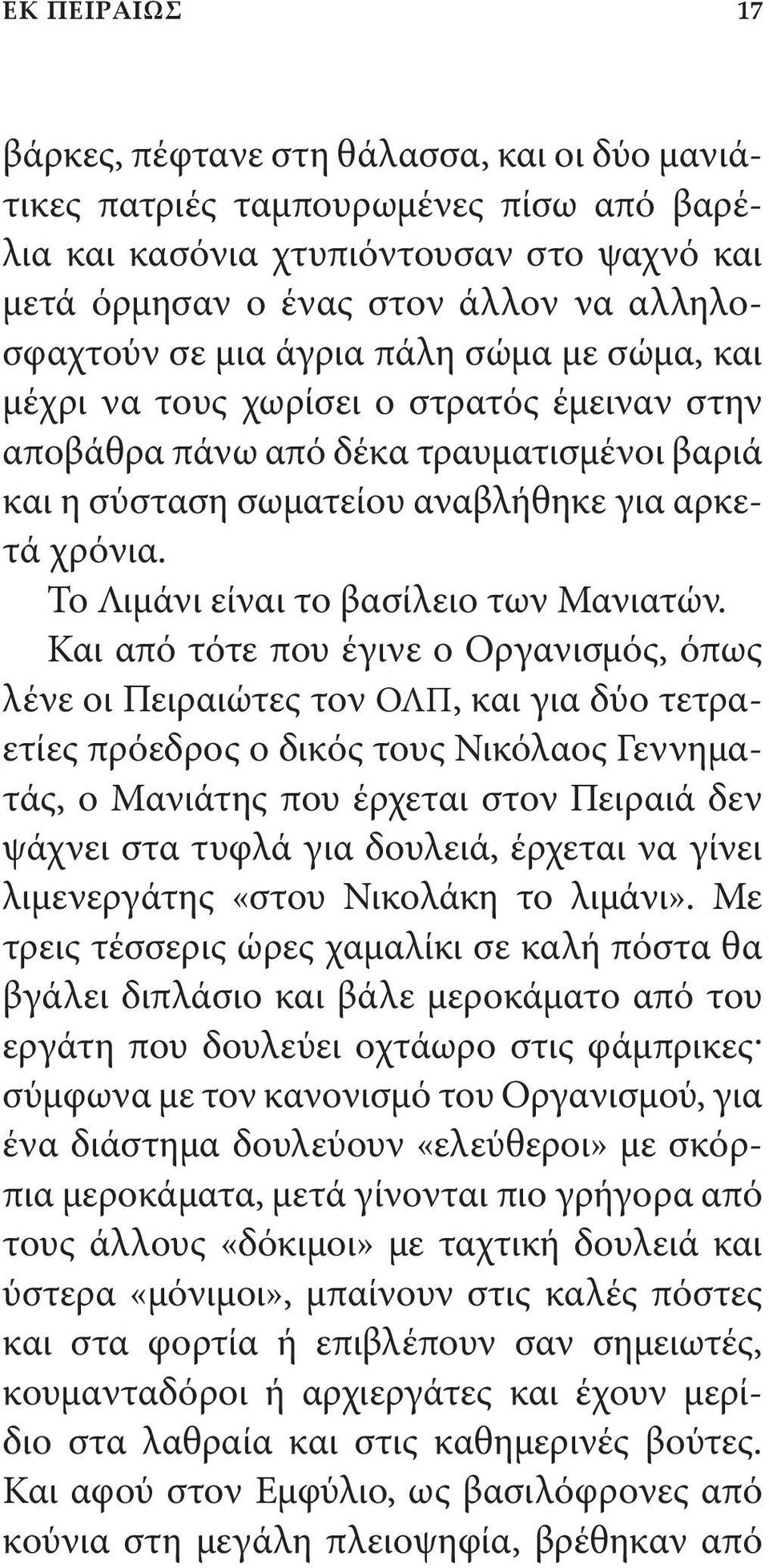 ΕΚ ΠΕΙΡΑΙΩΣ 17

βάρκες, πέφτανε στη θάλασσα, και οι δύο μανιάτικες πατριές ταμπουρωμένες πίσω από βαρέλια και κασόνια χτυπιόντουσαν στο ψαχνό και μετά όρμησαν ο ένας στον άλλον να αλληλοσφαχτούν σε μια άγρια πάλη σώμα με σώμα, και μέχρι να τους χωρίσει ο στρατός έμειναν στην αποβάθρα πάνω από δέκα τραυματισμένοι βαριά και η σύσταση σωματείου αναβλήθηκε για αρκετά χρόνια.

Το Λιμάνι είναι το βασίλειο των Μανιατών.

Και από τότε που έγινε ο Οργανισμός, όπως λένε οι Πειραιώτες τον ΟΛΠ, και για δύο τετραετίες πρόεδρος ο δικός τους Νικόλαος Γεννηματάς, ο Μανιάτης που έρχεται στον Πειραιά δεν ψάχνει στα τυφλά για δουλειά, έρχεται να γίνει λιμενεργάτης «στου Νικολάκη το λιμάνι». Με τρεις τέσσερις ώρες χαμαλίκι σε καλή πόστα θα βγάλει διπλάσιο και βάλε μεροκάματο από του εργάτη που δουλεύει οχτάωρο στις φάμπρικες· σύμφωνα με τον κανονισμό του Οργανισμού, για ένα διάστημα δουλεύουν «ελεύθεροι» με σκόρπια μεροκάματα, μετά γίνονται πιο γρήγορα από τους άλλους «δόκιμοι» με ταχτική δουλειά και ύστερα «μόνιμοι», μπαίνουν στις καλές πόστες και στα φορτία ή επιβλέπουν σαν σημειωτές, κουμανταδόροι ή αρχιεργάτες και έχουν μερίδιο στα λαθραία και στις καθημερινές βούτες. Και αφού στον Εμφύλιο, ως βασιλόφρονες από κούνια στη μεγάλη πλειοψηφία, βρέθηκαν από